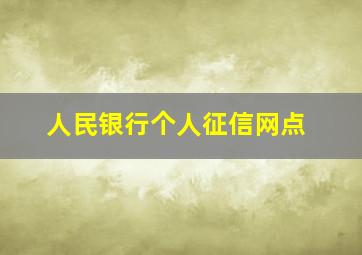 人民银行个人征信网点